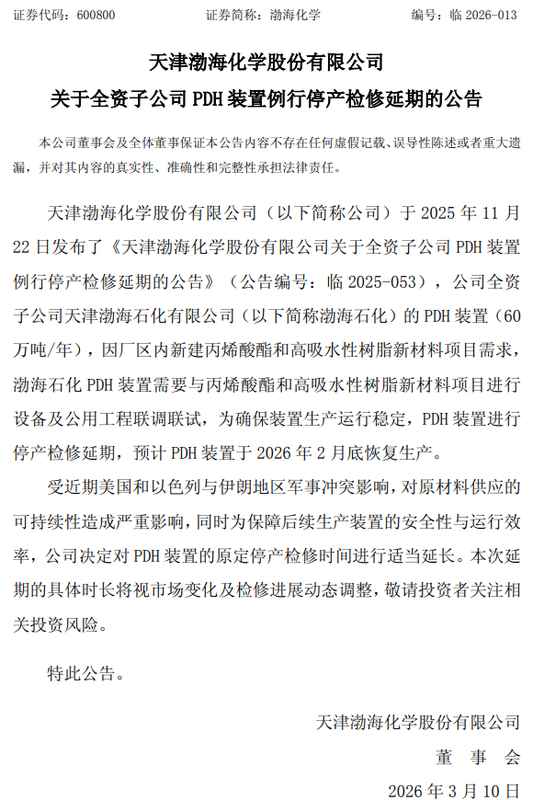 证券代码：600800　　　证券简称：渤海化学　　　编号：临 2026-013

天津渤海化学股份有限公司
关于全资子公司 PDH 装置例行停产检修延期的公告

本公司董事会及全体董事保证本公告内容不存在任何虚假记载、误导性陈述或者重大遗漏，并对其内容的真实性、准确性和完整性承担法律责任。

天津渤海化学股份有限公司（以下简称公司）于 2025 年 11 月 22 日发布了《天津渤海化学股份有限公司关于全资子公司 PDH 装置例行停产检修延期的公告》（公告编号：临 2025-053），公司全资子公司天津渤海石化有限公司（以下简称渤海石化）的 PDH 装置（60 万吨/年），因厂区内新建丙烯酸酯和高吸水性树脂新材料项目需求，渤海石化 PDH 装置需要与丙烯酸酯和高吸水性树脂新材料项目进行设备及公用工程联调联试，为确保装置生产运行稳定，PDH 装置进行停产检修延期，预计 PDH 装置于 2026 年 2 月底恢复生产。

受近期美国和以色列与伊朗地区军事冲突影响，对原材料供应的可持续性造成严重影响，同时为保障后续生产装置的安全性与运行效率，公司决定对 PDH 装置的原定停产检修时间进行适当延长。本次延期的具体时长将视市场变化及检修进展动态调整，敬请投资者关注相关投资风险。

特此公告。

天津渤海化学股份有限公司
董 事 会
2026 年 3 月 10 日